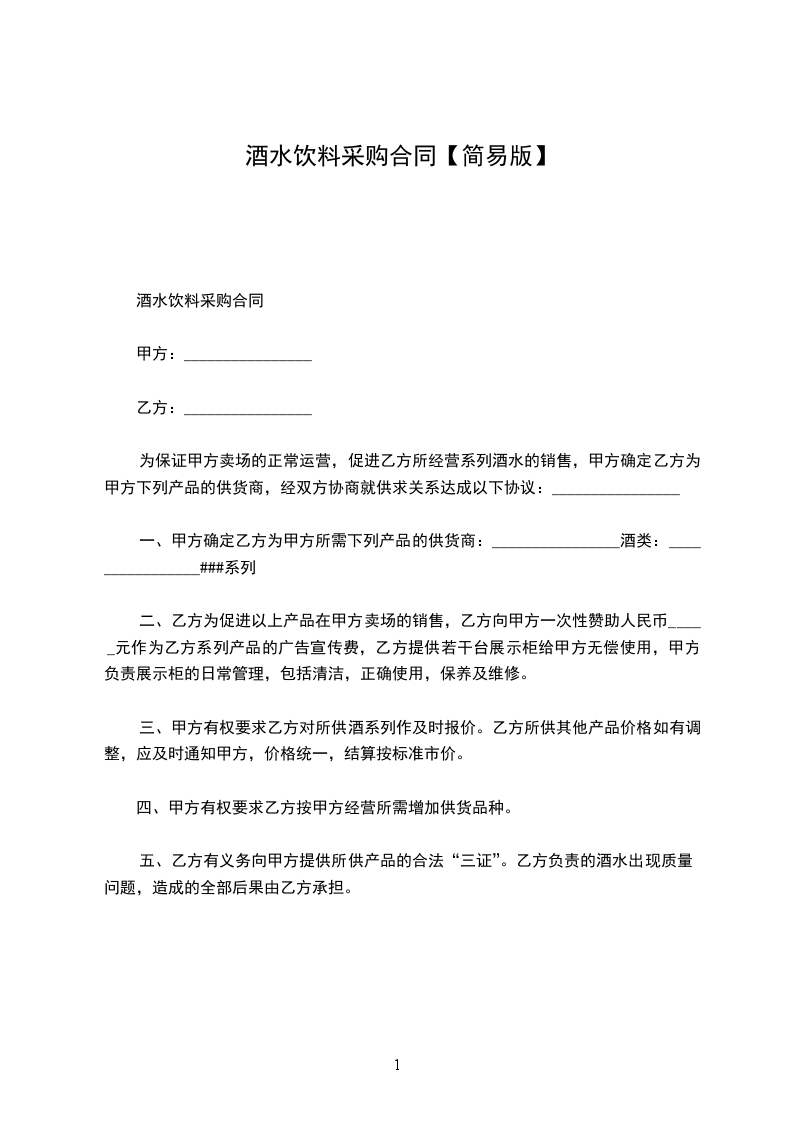 酒水饮料采购合同【简易版】

酒水饮料采购合同

甲方：________________

乙方：________________

为保证甲方卖场的正常运营，促进乙方所经营系列酒水的销售，甲方确定乙方为甲方下列产品的供货商，经双方协商就供求关系达成以下协议：________________

一、甲方确定乙方为甲方所需下列产品的供货商：________________酒类：________________###系列

二、乙方为促进以上产品在甲方卖场的销售，乙方向甲方一次性赞助人民币_____元作为乙方系列产品的广告宣传费，乙方提供若干台展示柜给甲方无偿使用，甲方负责展示柜的日常管理，包括清洁，正确使用，保养及维修。

三、甲方有权要求乙方对所供酒系列作及时报价。乙方所供其他产品价格如有调整，应及时通知甲方，价格统一，结算按标准市价。

四、甲方有权要求乙方按甲方经营所需增加供货品种。

五、乙方有义务向甲方提供所供产品的合法“三证”。乙方负责的酒水出现质量问题，造成的全部后果由乙方承担。

1